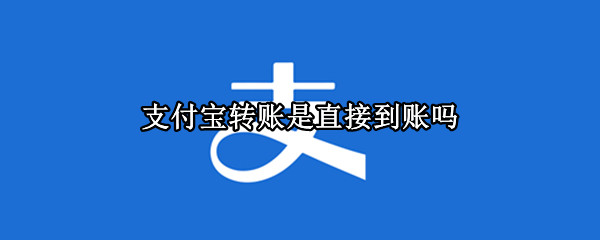 支付宝转账是直接到账吗